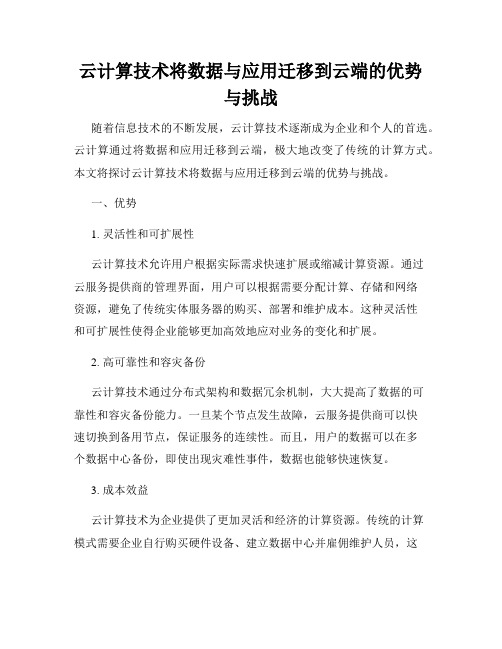 云计算技术将数据与应用迁移到云端的优势与挑战

随着信息技术的不断发展，云计算技术逐渐成为企业和个人的首选。云计算通过将数据和应用迁移到云端，极大地改变了传统的计算方式。本文将探讨云计算技术将数据与应用迁移到云端的优势与挑战。

一、优势

1. 灵活性和可扩展性

云计算技术允许用户根据实际需求快速扩展或缩减计算资源。通过云服务提供商的管理界面，用户可以根据需要分配计算、存储和网络资源，避免了传统实体服务器的购买、部署和维护成本。这种灵活性和可扩展性使得企业能够更加高效地应对业务的变化和扩展。

2. 高可靠性和容灾备份

云计算技术通过分布式架构和数据冗余机制，大大提高了数据的可靠性和容灾备份能力。一旦某个节点发生故障，云服务提供商可以快速切换到备用节点，保证服务的连续性。而且，用户的数据可以在多个数据中心备份，即使出现灾难性事件，数据也能够快速恢复。

3. 成本效益

云计算技术为企业提供了更加灵活和经济的计算资源。传统的计算模式需要企业自行购买硬件设备、建立数据中心并雇佣维护人员，这